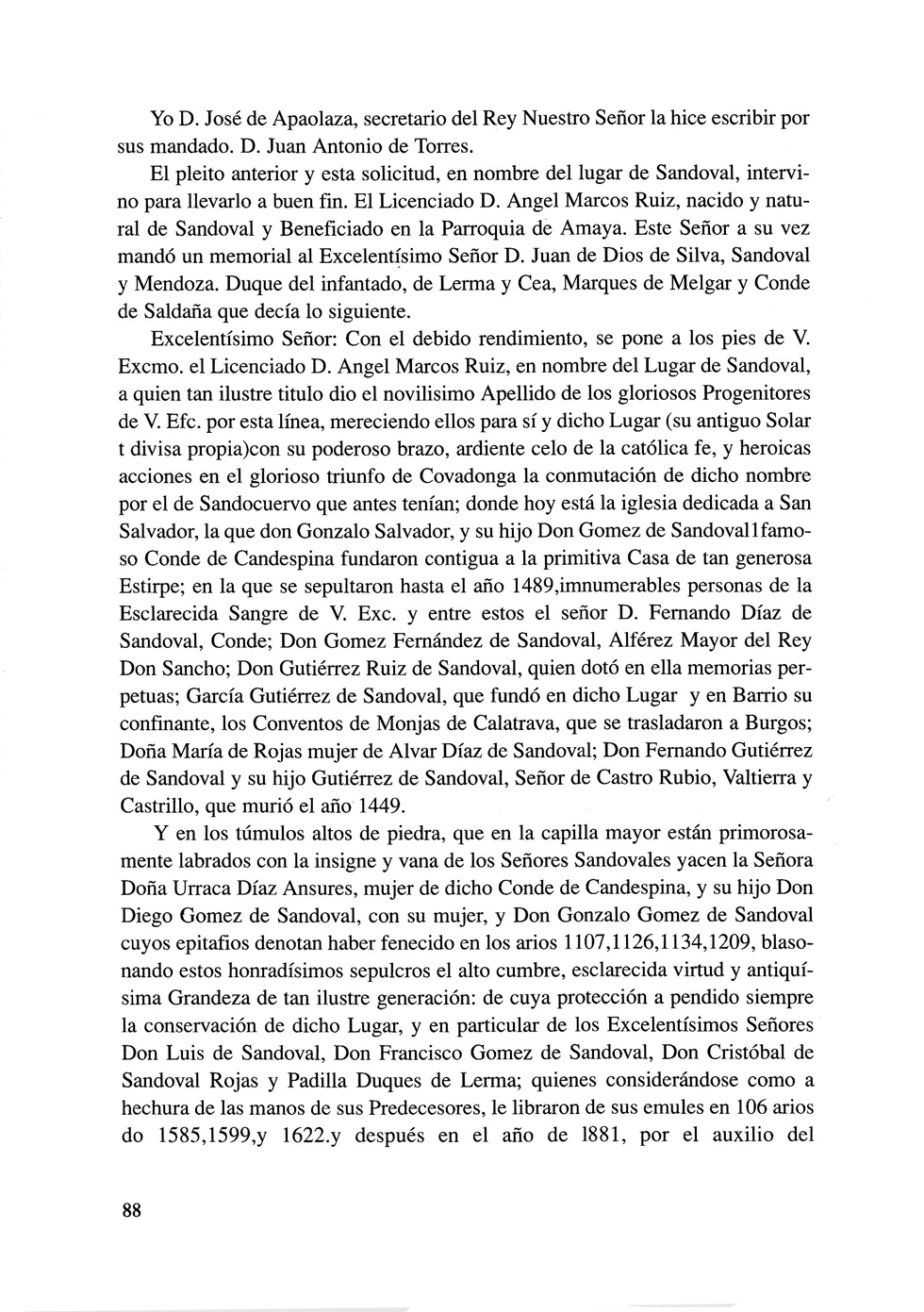 Yo D. José de Apaolaza, secretario del Rey Nuestro Señor la hice escribir por sus mandado. D. Juan Antonio de Torres.

El pleito anterior y esta solicitud, en nombre del lugar de Sandoval, intervino para llevarlo a buen fin. El Licenciado D. Angel Marcos Ruiz, nacido y natural de Sandoval y Beneficiado en la Parroquia de Amaya. Este Señor a su vez mandó un memorial al Excelentísimo Señor D. Juan de Dios de Silva, Sandoval y Mendoza. Duque del infantado, de Lerma y Cea, Marques de Melgar y Conde de Saldaña que decía lo siguiente.

Excelentísimo Señor: Con el debido rendimiento, se pone a los pies de V. Excmo. el Licenciado D. Angel Marcos Ruiz, en nombre del Lugar de Sandoval, a quien tan ilustre titulo dio el novilisimo Apellido de los gloriosos Progenitores de V. Efc. por esta línea, mereciendo ellos para sí y dicho Lugar (su antiguo Solar t divisa propia)con su poderoso brazo, ardiente celo de la católica fe, y heroicas acciones en el glorioso triunfo de Covadonga la conmutación de dicho nombre por el de Sandocuervo que antes tenían; donde hoy está la iglesia dedicada a San Salvador, la que don Gonzalo Salvador, y su hijo Don Gomez de Sandoval1famoso Conde de Candespina fundaron contigua a la primitiva Casa de tan generosa Estirpe; en la que se sepultaron hasta el año 1489,imnumerables personas de la Esclarecida Sangre de V. Exc. y entre estos el señor D. Fernando Díaz de Sandoval, Conde; Don Gomez Fernández de Sandoval, Alférez Mayor del Rey Don Sancho; Don Gutiérrez Ruiz de Sandoval, quien dotó en ella memorias perpetuas; García Gutiérrez de Sandoval, que fundó en dicho Lugar y en Barrio su confinante, los Conventos de Monjas de Calatrava, que se trasladaron a Burgos; Doña María de Rojas mujer de Alvar Díaz de Sandoval; Don Fernando Gutiérrez de Sandoval y su hijo Gutiérrez de Sandoval, Señor de Castro Rubio, Valtierra y Castrillo, que murió el año 1449.

Y en los túmulos altos de piedra, que en la capilla mayor están primorosamente labrados con la insigne y vana de los Señores Sandovales yacen la Señora Doña Urraca Díaz Ansures, mujer de dicho Conde de Candespina, y su hijo Don Diego Gomez de Sandoval, con su mujer, y Don Gonzalo Gomez de Sandoval cuyos epitafios denotan haber fenecido en los arios 1107,1126,1134,1209, blasonando estos honradísimos sepulcros el alto cumbre, esclarecida virtud y antiquísima Grandeza de tan ilustre generación: de cuya protección a pendido siempre la conservación de dicho Lugar, y en particular de los Excelentísimos Señores Don Luis de Sandoval, Don Francisco Gomez de Sandoval, Don Cristóbal de Sandoval Rojas y Padilla Duques de Lerma; quienes considerándose como a hechura de las manos de sus Predecesores, le libraron de sus emules en 106 arios do 1585,1599,y 1622.y después en el año de 1881, por el auxilio del

88